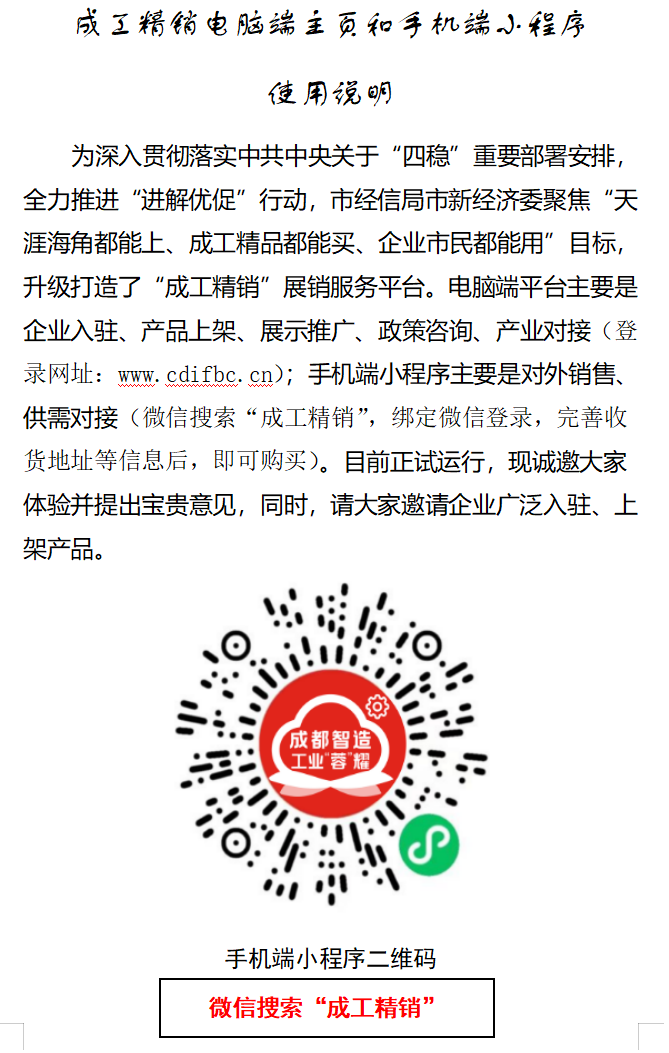 成工精销电脑端主页和手机端小程序

使用说明

为深入贯彻落实中共中央关于“四稳”重要部署安排，全力推进“进解优促”行动，市经信局市新经济委聚焦“天涯海角都能上、成工精品都能买、企业市民都能用”目标，升级打造了“成工精销”展销服务平台。电脑端平台主要是企业入驻、产品上架、展示推广、政策咨询、产业对接（登录网址：www.cdifbc.cn）；手机端小程序主要是对外销售、供需对接（微信搜索“成工精销”，绑定微信登录，完善收货地址等信息后，即可购买）。目前正试运行，现诚邀大家体验并提出宝贵意见，同时，请大家邀请企业广泛入驻、上架产品。

成都智造
工业“蓉”耀

手机端小程序二维码

微信搜索“成工精销”